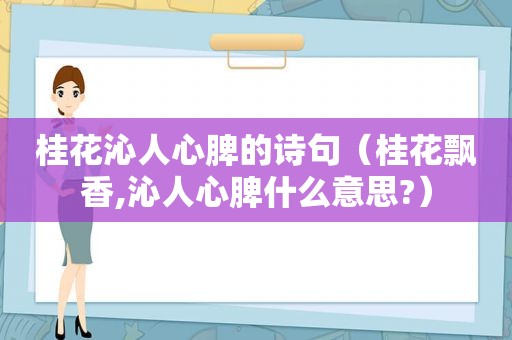 桂花沁人心脾的诗句（桂花飘香,沁人心脾什么意思?）